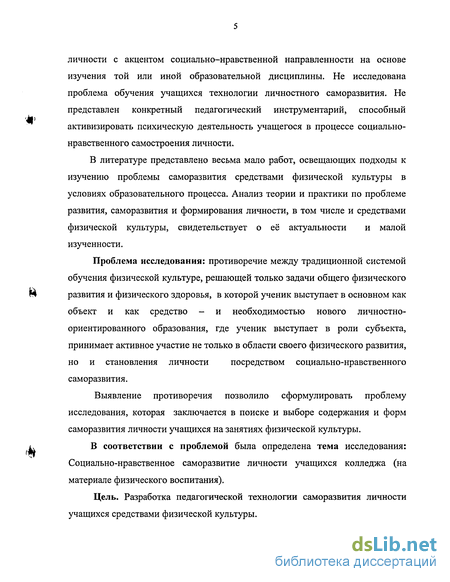 5

личности с акцентом социально-нравственной направленности на основе изучения той или иной образовательной дисциплины. Не исследована проблема обучения учащихся технологии личностного саморазвития. Не представлен конкретный педагогический инструментарий, способный активизировать психическую деятельность учащегося в процессе социально-нравственного самостроения личности.

В литературе представлено весьма мало работ, освещающих подходы к изучению проблемы саморазвития средствами физической культуры в условиях образовательного процесса. Анализ теории и практики по проблеме развития, саморазвития и формирования личности, в том числе и средствами физической культуры, свидетельствует о её актуальности и малой изученности.

Проблема исследования: противоречие между традиционной системой обучения физической культуре, решающей только задачи общего физического развития и физического здоровья, в которой ученик выступает в основном как объект и как средство – и необходимостью нового личностно-ориентированного образования, где ученик выступает в роли субъекта, принимает активное участие не только в области своего физического развития, но и становления личности посредством социально-нравственного саморазвития.

Выявление противоречия позволило сформулировать проблему исследования, которая заключается в поиске и выборе содержания и форм саморазвития личности учащихся на занятиях физической культуры.

В соответствии с проблемой была определена тема исследования: Социально-нравственное саморазвитие личности учащихся колледжа (на материале физического воспитания).

Цель. Разработка педагогической технологии саморазвития личности учащихся средствами физической культуры.

dsLib.net
библиотека диссертаций